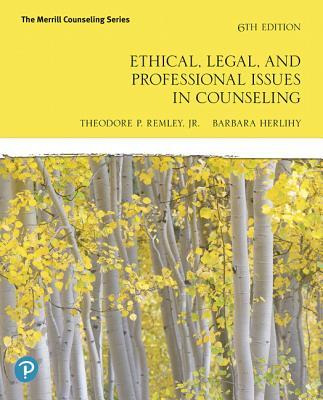 The Merrill Counseling Series

6TH EDITION

ETHICAL, LEGAL, AND PROFESSIONAL ISSUES IN COUNSELING

THEODORE P. REMLEY, JR. BARBARA HERLIHY

P